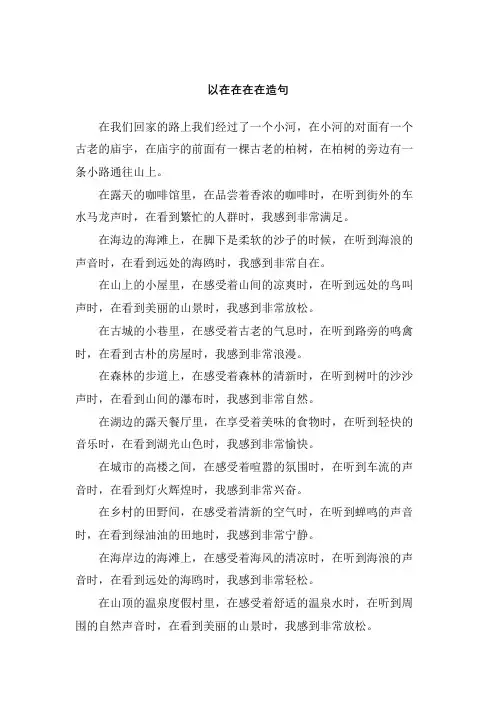 以在在在在造句

在我们回家的路上我们经过了一个小河，在小河的对面有一个古老的庙宇，在庙宇的前面有一棵古老的柏树，在柏树的旁边有一条小路通往山上。

在露天的咖啡馆里，在品尝着香浓的咖啡时，在听到街外的车水马龙声时，在看到繁忙的人群时，我感到非常满足。

在海边的海滩上，在脚下是柔软的沙子的时候，在听到海浪的声音时，在看到远处的海鸥时，我感到非常自在。

在山上的小屋里，在感受着山间的凉爽时，在听到远处的鸟叫声时，在看到美丽的山景时，我感到非常放松。

在古城的小巷里，在感受着古老的气息时，在听到路旁的鸣禽时，在看到古朴的房屋时，我感到非常浪漫。

在森林的步道上，在感受着森林的清新时，在听到树叶的沙沙声时，在看到山间的瀑布时，我感到非常自然。

在湖边的露天餐厅里，在享受着美味的食物时，在听到轻快的音乐时，在看到湖光山色时，我感到非常愉快。

在城市的高楼之间，在感受着喧嚣的氛围时，在听到车流的声音时，在看到灯火辉煌时，我感到非常兴奋。

在乡村的田野间，在感受着清新的空气时，在听到蝉鸣的声音时，在看到绿油油的田地时，我感到非常宁静。

在海岸边的海滩上，在感受着海风的清凉时，在听到海浪的声音时，在看到远处的海鸥时，我感到非常轻松。

在山顶的温泉度假村里，在感受着舒适的温泉水时，在听到周围的自然声音时，在看到美丽的山景时，我感到非常放松。